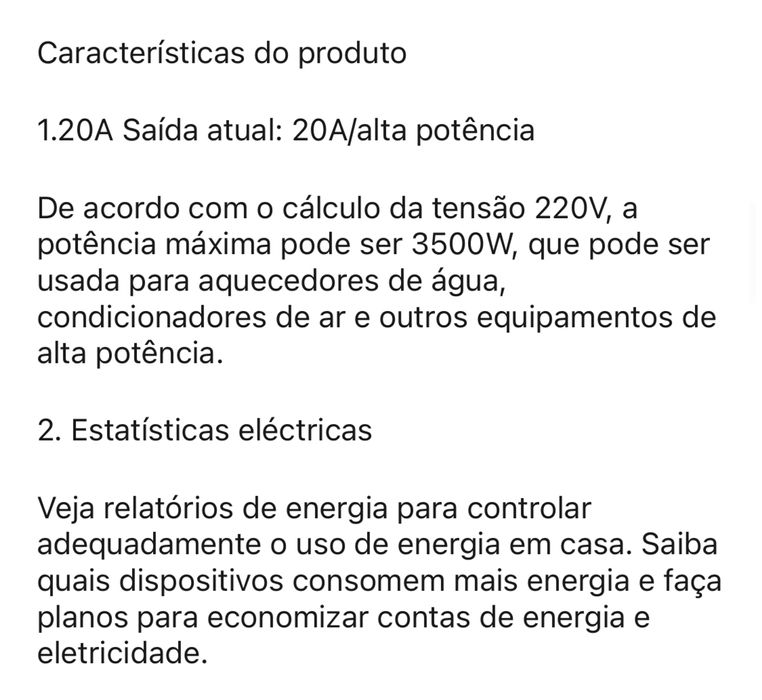 Características do produto

1.20A Saída atual: 20A/alta potência

De acordo com o cálculo da tensão 220V, a potência máxima pode ser 3500W, que pode ser usada para aquecedores de água, condicionadores de ar e outros equipamentos de alta potência.

2. Estatísticas eléctricas

Veja relatórios de energia para controlar adequadamente o uso de energia em casa. Saiba quais dispositivos consomem mais energia e faça planos para economizar contas de energia e eletricidade.